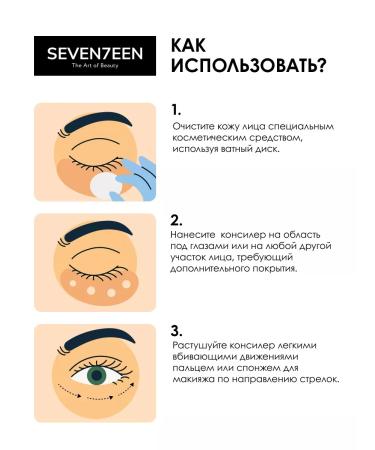 SEVEN7EEN
The Art of Beauty

КАК ИСПОЛЬЗОВАТЬ?

1.
Очистите кожу лица специальным косметическим средством, используя ватный диск.

2.
Нанесите консилер на область под глазами или на любой другой участок лица, требующий дополнительного покрытия.

3.
Растушуйте консилер легкими вбивающими движениями пальцем или спонжем для макияжа по направлению стрелок.